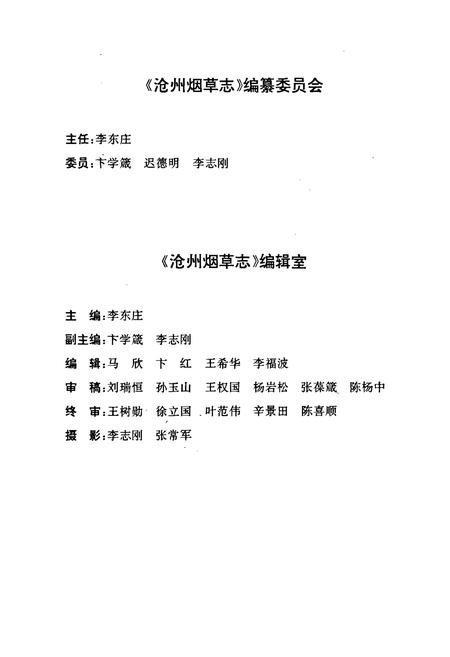 《沧州烟草志》编纂委员会

主任：李东庄

委员：卞学箴　迟德明　李志刚

《沧州烟草志》编辑室

主　编：李东庄

副主编：卞学箴　李志刚

编　辑：马　欣　卞　红　王希华　李福波

审　稿：刘瑞恒　孙玉山　王权国　杨岩松　张葆箴　陈杨中

终　审：王树勋　徐立国　叶范伟　辛景田　陈喜顺

摄　影：李志刚　张常军